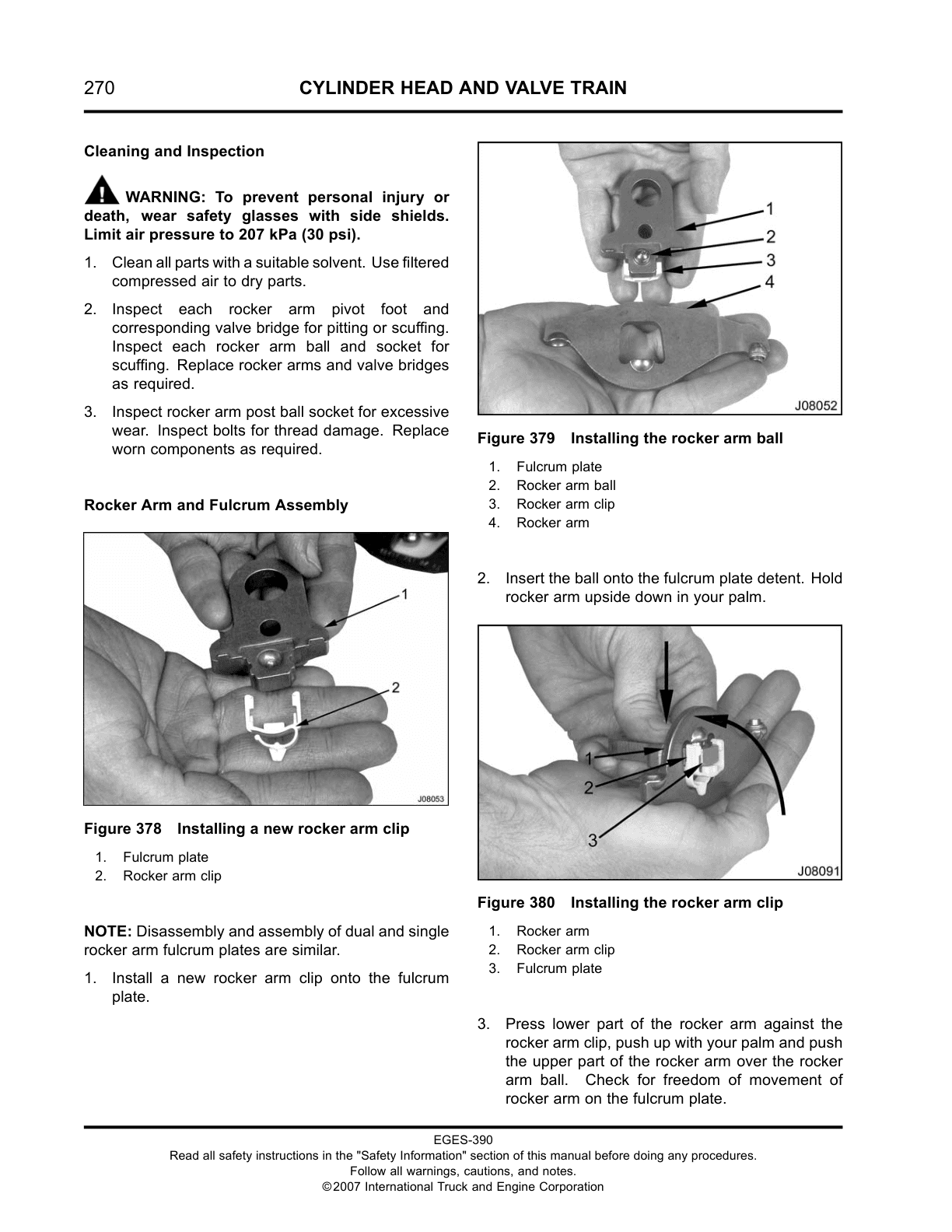 270 CYLINDER HEAD AND VALVE TRAIN

Cleaning and Inspection

WARNING: To prevent personal injury or death, wear safety glasses with side shields. Limit air pressure to 207 kPa (30 psi).

1. Clean all parts with a suitable solvent. Use filtered compressed air to dry parts.

2. Inspect each rocker arm pivot foot and corresponding valve bridge for pitting or scuffing. Inspect each rocker arm ball and socket for scuffing. Replace rocker arms and valve bridges as required.

3. Inspect rocker arm post ball socket for excessive wear. Inspect bolts for thread damage. Replace worn components as required.

Rocker Arm and Fulcrum Assembly

1
2
J08053

Figure 378 Installing a new rocker arm clip

1. Fulcrum plate
2. Rocker arm clip

NOTE: Disassembly and assembly of dual and single rocker arm fulcrum plates are similar.

1. Install a new rocker arm clip onto the fulcrum plate.

1
2
3
4
J08052

Figure 379 Installing the rocker arm ball

1. Fulcrum plate
2. Rocker arm ball
3. Rocker arm clip
4. Rocker arm

2. Insert the ball onto the fulcrum plate detent. Hold rocker arm upside down in your palm.

1
2
3
J08091

Figure 380 Installing the rocker arm clip

1. Rocker arm
2. Rocker arm clip
3. Fulcrum plate

3. Press lower part of the rocker arm against the rocker arm clip, push up with your palm and push the upper part of the rocker arm over the rocker arm ball. Check for freedom of movement of rocker arm on the fulcrum plate.

EGES-390
Read all safety instructions in the "Safety Information" section of this manual before doing any procedures.
Follow all warnings, cautions, and notes.
©2007 International Truck and Engine Corporation